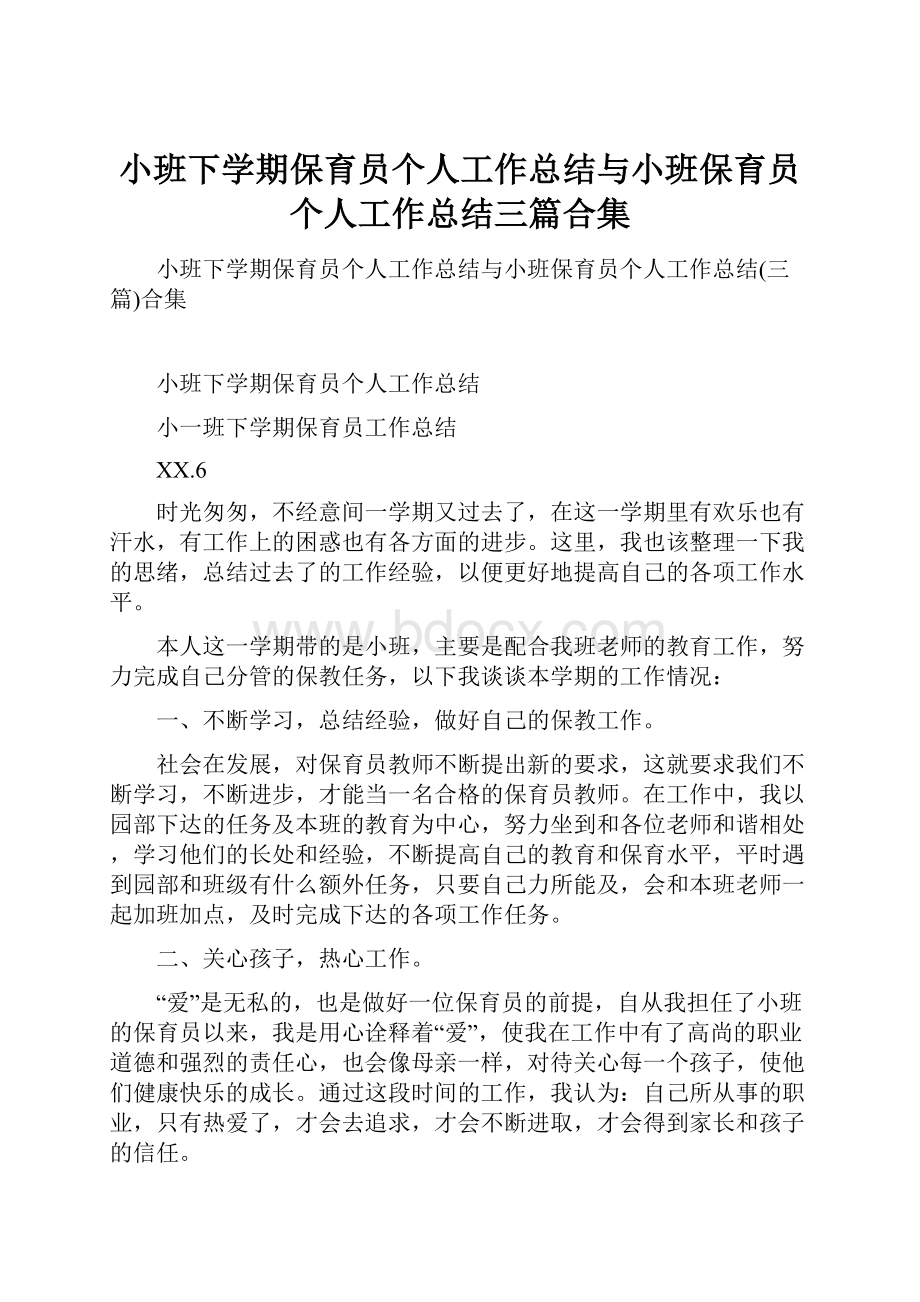 小班下学期保育员个人工作总结与小班保育员个人工作总结三篇合集

小班下学期保育员个人工作总结与小班保育员个人工作总结(三篇)合集

小班下学期保育员个人工作总结

小一班下学期保育员工作总结

XX.6

时光匆匆，不经意间一学期又过去了，在这一学期里有欢乐也有汗水，有工作上的困惑也有各方面的进步。这里，我也该整理一下我的思绪，总结过去了的工作经验，以便更好地提高自己的各项工作水平。

www.bdocx.com

本人这一学期带的是小班，主要是配合我班老师的教育工作，努力完成自己分管的保教任务，以下我谈谈本学期的工作情况：

一、不断学习，总结经验，做好自己的保教工作。

社会在发展，对保育员教师不断提出新的要求，这就要求我们不断学习，不断进步，才能当一名合格的保育员教师。在工作中，我以园部下达的任务及本班的教育为中心，努力坐到和各位老师和谐相处，学习他们的长处和经验，不断提高自己的教育和保育水平，平时遇到园部和班级有什么额外任务，只要自己力所能及，会和本班老师一起加班加点，及时完成下达的各项工作任务。

二、关心孩子，热心工作。

“爱”是无私的，也是做好一位保育员的前提，自从我担任了小班的保育员以来，我是用心诠释着“爱”，使我在工作中有了高尚的职业道德和强烈的责任心，也会像母亲一样，对待关心每一个孩子，使他们健康快乐的成长。通过这段时间的工作，我认为：自己所从事的职业，只有热爱了，才会去追求，才会不断进取，才会得到家长和孩子的信任。